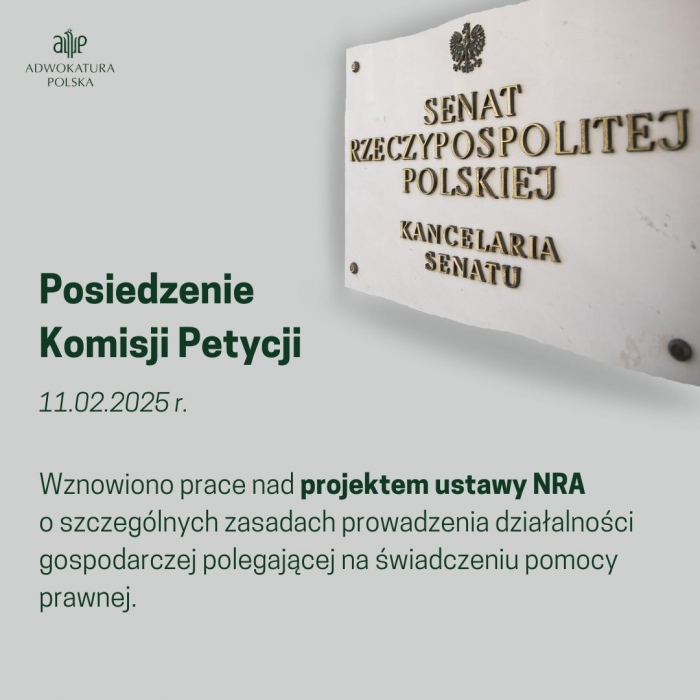 ADWOKATURA
POLSKA

SENAT
RZECZYPOSPOLITEJ
POLSKIEJ

KANCELARIA
SENATU

Posiedzenie
Komisji Petycji

11.02.2025 r.

Wznowiono prace nad projektem ustawy NRA o szczególnych zasadach prowadzenia działalności gospodarczej polegającej na świadczeniu pomocy prawnej.